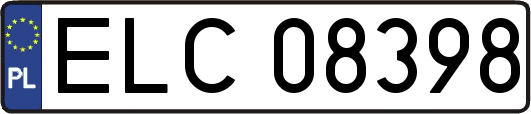 PL
ELC 08398